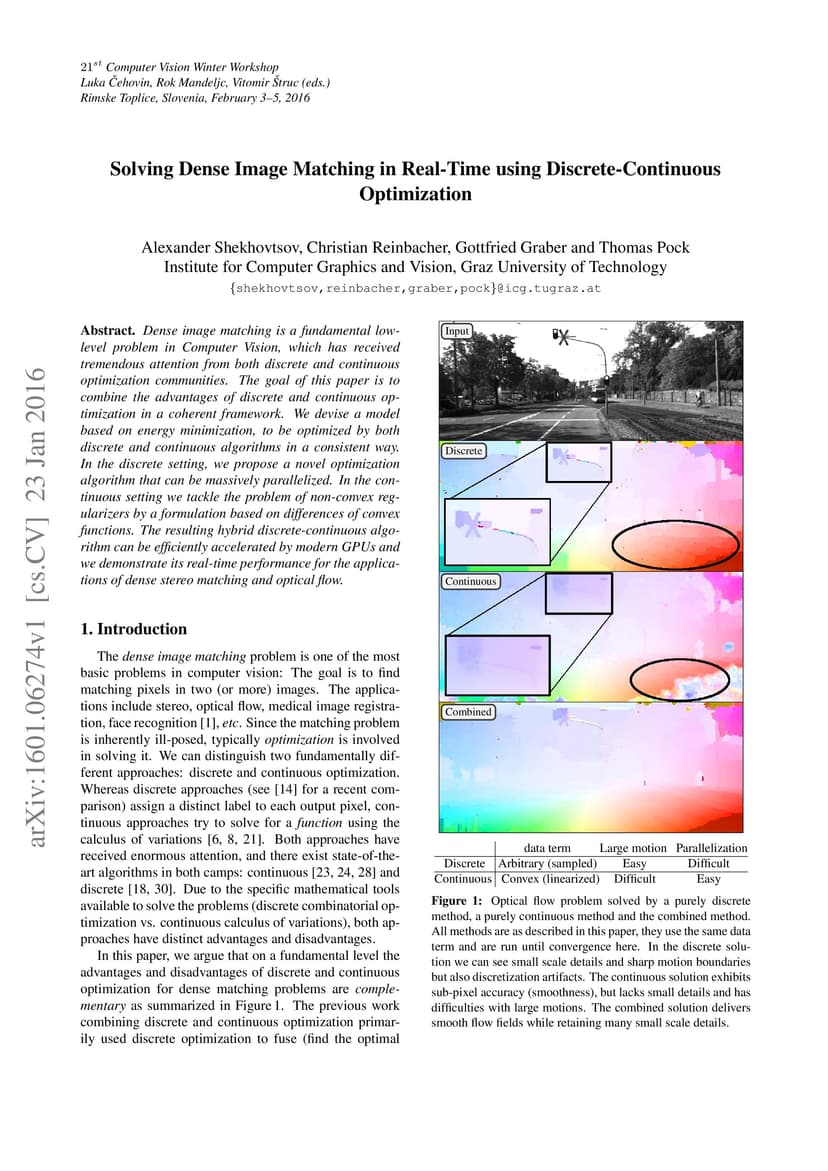 $21^{st}$ Computer Vision Winter Workshop
Luka Čehovin, Rok Mandeljc, Vitomir Štruc (eds.)
Rimske Toplice, Slovenia, February 3–5, 2016

Solving Dense Image Matching in Real-Time using Discrete-Continuous Optimization

Alexander Shekhovtsov, Christian Reinbacher, Gottfried Graber and Thomas Pock
Institute for Computer Graphics and Vision, Graz University of Technology
{shekhovtsov,reinbacher,graber,pock}@icg.tugraz.at

arXiv:1601.06274v1 [cs.CV] 23 Jan 2016

Abstract. Dense image matching is a fundamental low-level problem in Computer Vision, which has received tremendous attention from both discrete and continuous optimization communities. The goal of this paper is to combine the advantages of discrete and continuous optimization in a coherent framework. We devise a model based on energy minimization, to be optimized by both discrete and continuous algorithms in a consistent way. In the discrete setting, we propose a novel optimization algorithm that can be massively parallelized. In the continuous setting we tackle the problem of non-convex regularizers by a formulation based on differences of convex functions. The resulting hybrid discrete-continuous algorithm can be efficiently accelerated by modern GPUs and we demonstrate its real-time performance for the applications of dense stereo matching and optical flow.

1. Introduction

The dense image matching problem is one of the most basic problems in computer vision: The goal is to find matching pixels in two (or more) images. The applications include stereo, optical flow, medical image registration, face recognition [1], etc. Since the matching problem is inherently ill-posed, typically optimization is involved in solving it. We can distinguish two fundamentally different approaches: discrete and continuous optimization. Whereas discrete approaches (see [14] for a recent comparison) assign a distinct label to each output pixel, continuous approaches try to solve for a function using the calculus of variations [6, 8, 21]. Both approaches have received enormous attention, and there exist state-of-the-art algorithms in both camps: continuous [23, 24, 28] and discrete [18, 30]. Due to the specific mathematical tools available to solve the problems (discrete combinatorial optimization vs. continuous calculus of variations), both approaches have distinct advantages and disadvantages.

In this paper, we argue that on a fundamental level the advantages and disadvantages of discrete and continuous optimization for dense matching problems are complementary as summarized in Figure 1. The previous work combining discrete and continuous optimization primarily used discrete optimization to fuse (find the optimal

Input
Discrete
Continuous
Combined

| | data term | Large motion | Parallelization |
|---|---|---|---|
| Discrete | Arbitrary (sampled) | Easy | Difficult |
| Continuous | Convex (linearized) | Difficult | Easy |

Figure 1: Optical flow problem solved by a purely discrete method, a purely continuous method and the combined method. All methods are as described in this paper, they use the same data term and are run until convergence here. In the discrete solution we can see small scale details and sharp motion boundaries but also discretization artifacts. The continuous solution exhibits sub-pixel accuracy (smoothness), but lacks small details and has difficulties with large motions. The combined solution delivers smooth flow fields while retaining many small scale details.